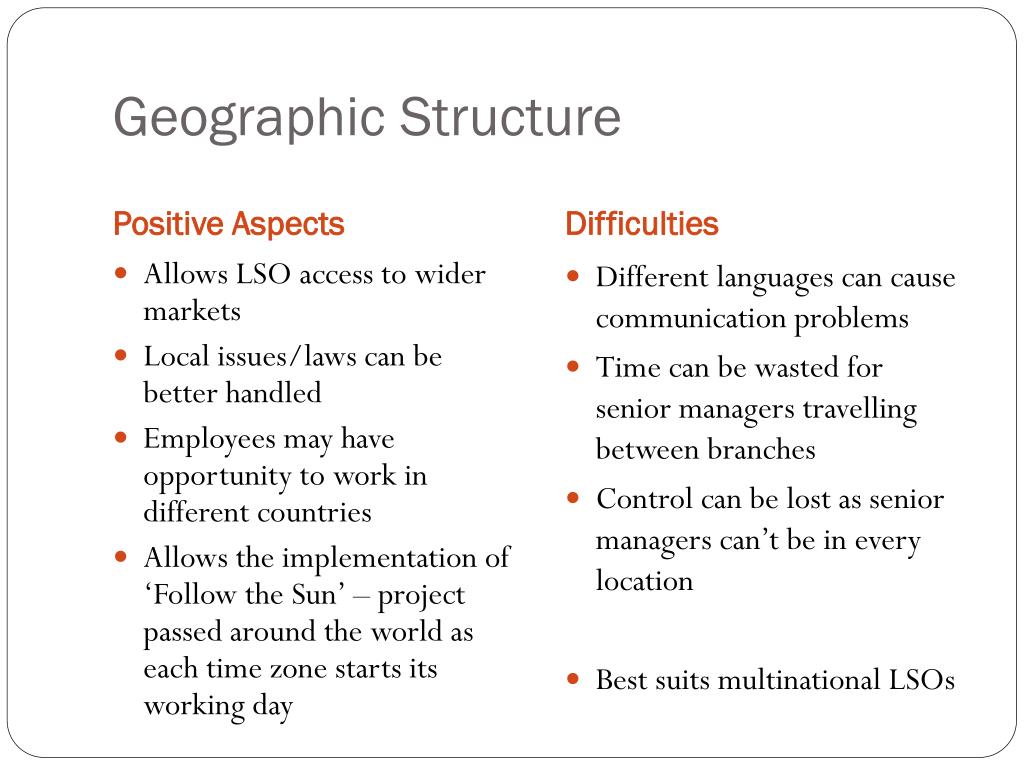 Geographic Structure

Positive Aspects

- Allows LSO access to wider markets
- Local issues/laws can be better handled
- Employees may have opportunity to work in different countries
- Allows the implementation of ‘Follow the Sun’ – project passed around the world as each time zone starts its working day

Difficulties

- Different languages can cause communication problems
- Time can be wasted for senior managers travelling between branches
- Control can be lost as senior managers can’t be in every location

- Best suits multinational LSOs